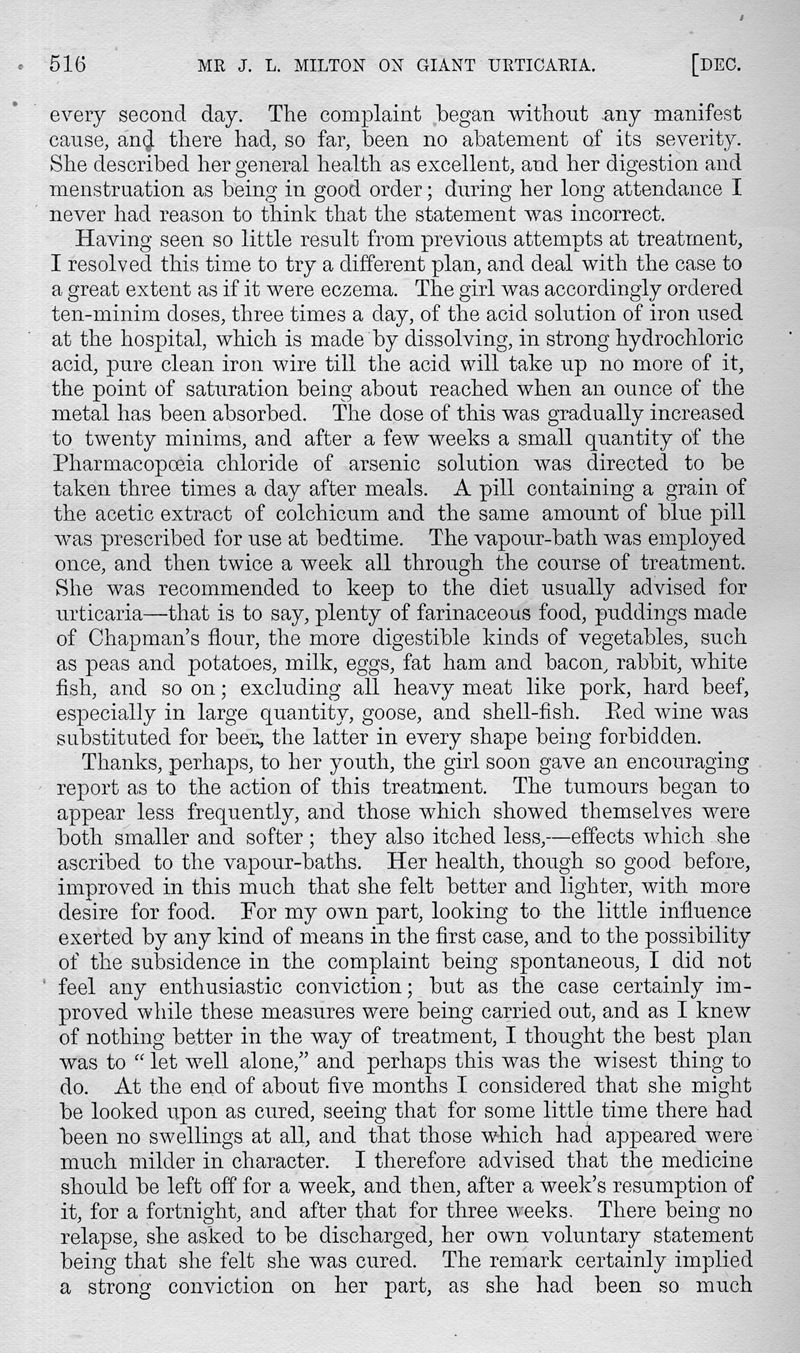 516 MR J. L. MILTON ON GIANT URTICARIA. [DEC.

every second day. The complaint began without any manifest cause, and there had, so far, been no abatement of its severity. She described her general health as excellent, and her digestion and menstruation as being in good order; during her long attendance I never had reason to think that the statement was incorrect.

Having seen so little result from previous attempts at treatment, I resolved this time to try a different plan, and deal with the case to a great extent as if it were eczema. The girl was accordingly ordered ten-minim doses, three times a day, of the acid solution of iron used at the hospital, which is made by dissolving, in strong hydrochloric acid, pure clean iron wire till the acid will take up no more of it, the point of saturation being about reached when an ounce of the metal has been absorbed. The dose of this was gradually increased to twenty minims, and after a few weeks a small quantity of the Pharmacopœia chloride of arsenic solution was directed to be taken three times a day after meals. A pill containing a grain of the acetic extract of colchicum and the same amount of blue pill was prescribed for use at bedtime. The vapour-bath was employed once, and then twice a week all through the course of treatment. She was recommended to keep to the diet usually advised for urticaria—that is to say, plenty of farinaceous food, puddings made of Chapman's flour, the more digestible kinds of vegetables, such as peas and potatoes, milk, eggs, fat ham and bacon, rabbit, white fish, and so on; excluding all heavy meat like pork, hard beef, especially in large quantity, goose, and shell-fish. Red wine was substituted for beer, the latter in every shape being forbidden.

Thanks, perhaps, to her youth, the girl soon gave an encouraging report as to the action of this treatment. The tumours began to appear less frequently, and those which showed themselves were both smaller and softer; they also itched less,—effects which she ascribed to the vapour-baths. Her health, though so good before, improved in this much that she felt better and lighter, with more desire for food. For my own part, looking to the little influence exerted by any kind of means in the first case, and to the possibility of the subsidence in the complaint being spontaneous, I did not feel any enthusiastic conviction; but as the case certainly improved while these measures were being carried out, and as I knew of nothing better in the way of treatment, I thought the best plan was to "let well alone," and perhaps this was the wisest thing to do. At the end of about five months I considered that she might be looked upon as cured, seeing that for some little time there had been no swellings at all, and that those which had appeared were much milder in character. I therefore advised that the medicine should be left off for a week, and then, after a week's resumption of it, for a fortnight, and after that for three weeks. There being no relapse, she asked to be discharged, her own voluntary statement being that she felt she was cured. The remark certainly implied a strong conviction on her part, as she had been so much